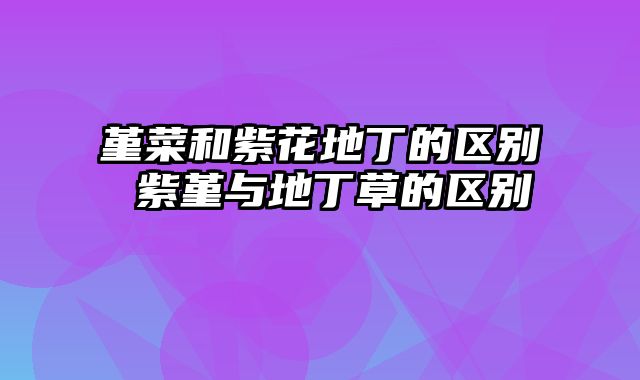 堇菜和紫花地丁的区别
紫堇与地丁草的区别